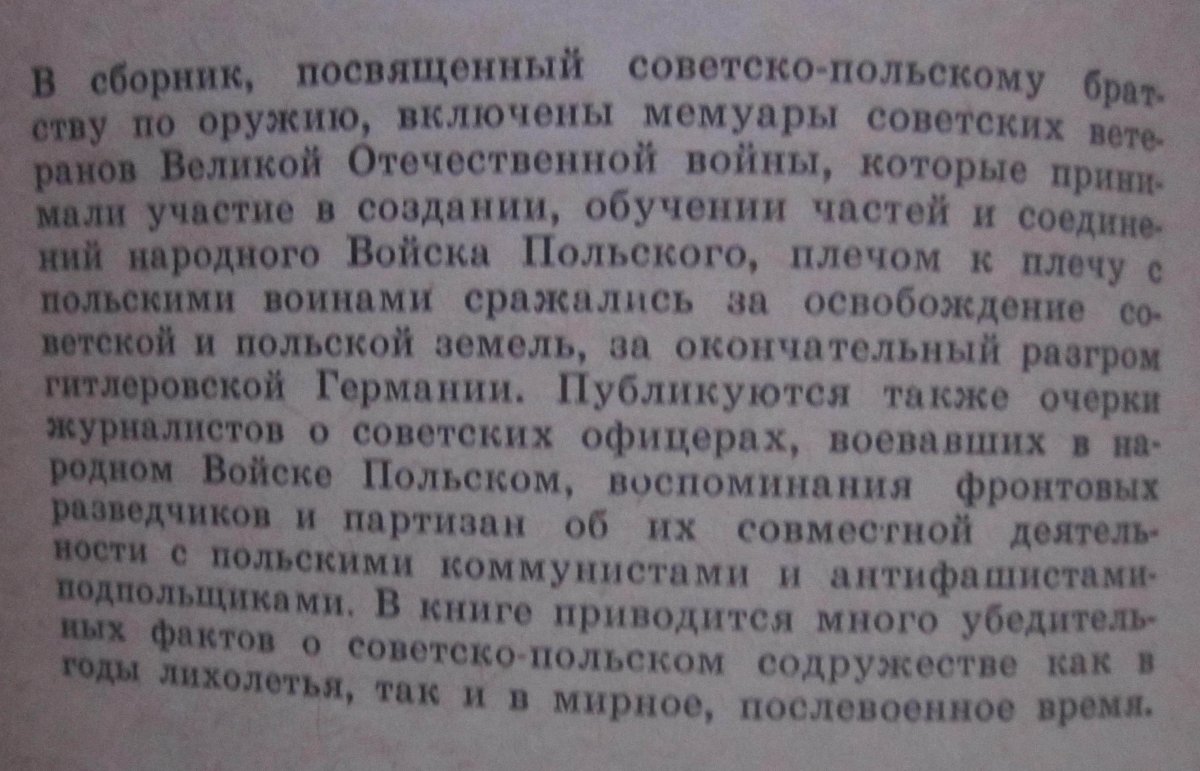 В сборник, посвященный советско-польскому братству по оружию, включены мемуары советских ветеранов Великой Отечественной войны, которые принимали участие в создании, обучении частей и соединений народного Войска Польского, плечом к плечу с польскими воинами сражались за освобождение советской и польской земель, за окончательный разгром гитлеровской Германии. Публикуются также очерки журналистов о советских офицерах, воевавших в народном Войске Польском, воспоминания фронтовых разведчиков и партизан об их совместной деятельности с польскими коммунистами и антифашистами-подпольщиками. В книге приводится много убедительных фактов о советско-польском содружестве как в годы лихолетья, так и в мирное, послевоенное время.